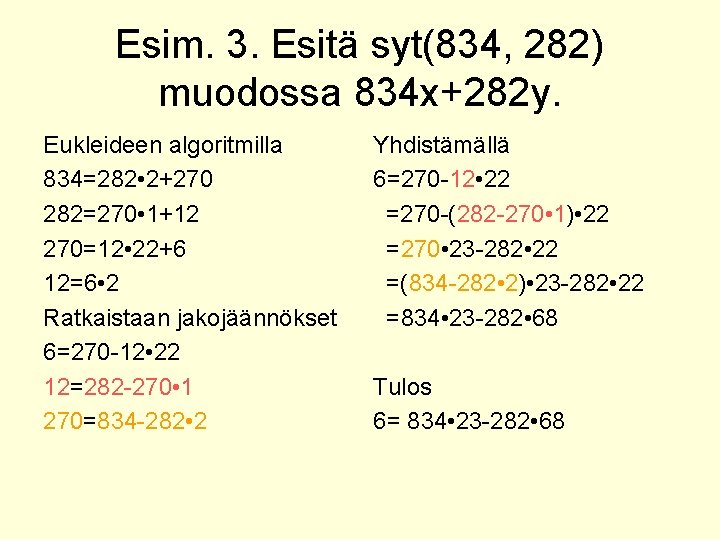 Esim. 3. Esitä syt(834, 282) muodossa 834x+282y.

Eukleideen algoritmilla
$834=282\cdot2+270$
$282=270\cdot1+12$
$270=12\cdot22+6$
$12=6\cdot2$
Ratkaistaan jakojäännökset
$6=270-12\cdot22$
$12=282-270\cdot1$
$270=834-282\cdot2$

Yhdistämällä
$6=270-12\cdot22$
$=270-(282-270\cdot1)\cdot22$
$=270\cdot23-282\cdot22$
$=(834-282\cdot2)\cdot23-282\cdot22$
$=834\cdot23-282\cdot68$

Tulos
$6= 834\cdot23-282\cdot68$